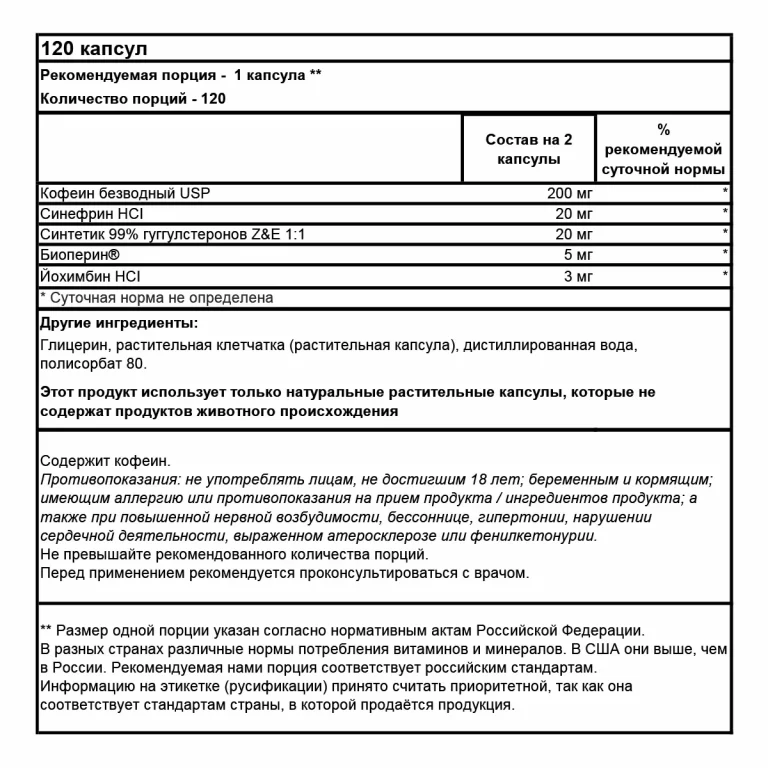 120 капсул

Рекомендуемая порция - 1 капсула **

Количество порций - 120

|  | Состав на 2 капсулы | % рекомендуемой суточной нормы |
|---|---|---|
| Кофеин безводный USP | 200 мг | * |
| Синефрин HCl | 20 мг | * |
| Синтетик 99% гуггулстеронов Z&E 1:1 | 20 мг | * |
| Биоперин® | 5 мг | * |
| Йохимбин HCl | 3 мг | * |

* Суточная норма не определена

Другие ингредиенты:

Глицерин, растительная клетчатка (растительная капсула), дистиллированная вода, полисорбат 80.

Этот продукт использует только натуральные растительные капсулы, которые не содержат продуктов животного происхождения

Содержит кофеин.
Противопоказания: не употреблять лицам, не достигшим 18 лет; беременным и кормящим; имеющим аллергию или противопоказания на прием продукта / ингредиентов продукта; а также при повышенной нервной возбудимости, бессоннице, гипертонии, нарушении сердечной деятельности, выраженном атеросклерозе или фенилкетонурии.
Не превышайте рекомендованного количества порций.
Перед применением рекомендуется проконсультироваться с врачом.

** Размер одной порции указан согласно нормативным актам Российской Федерации.
В разных странах различные нормы потребления витаминов и минералов. В США они выше, чем в России. Рекомендуемая нами порция соответствует российским стандартам.
Информацию на этикетке (русификации) принято считать приоритетной, так как она соответствует стандартам страны, в которой продаётся продукция.